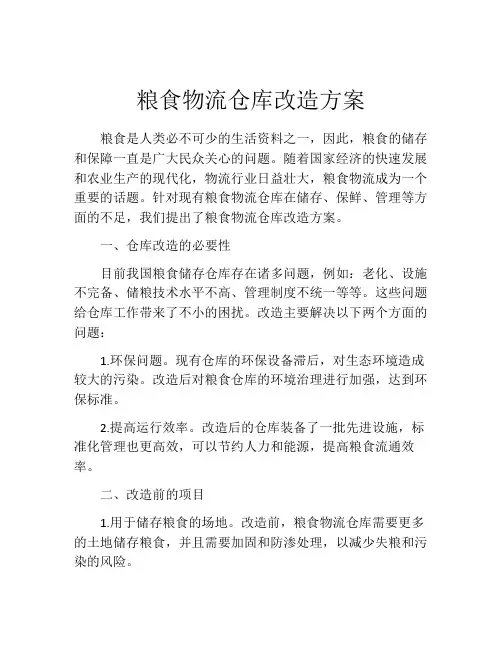 粮食物流仓库改造方案

粮食是人类必不可少的生活资料之一，因此，粮食的储存和保障一直是广大民众关心的问题。随着国家经济的快速发展和农业生产的现代化，物流行业日益壮大，粮食物流成为一个重要的话题。针对现有粮食物流仓库在储存、保鲜、管理等方面的不足，我们提出了粮食物流仓库改造方案。

一、仓库改造的必要性

目前我国粮食储存仓库存在诸多问题，例如：老化、设施不完备、储粮技术水平不高、管理制度不统一等等。这些问题给仓库工作带来了不小的困扰。改造主要解决以下两个方面的问题：

1.环保问题。现有仓库的环保设备滞后，对生态环境造成较大的污染。改造后对粮食仓库的环境治理进行加强，达到环保标准。

2.提高运行效率。改造后的仓库装备了一批先进设施，标准化管理也更高效，可以节约人力和能源，提高粮食流通效率。

二、改造前的项目

1.用于储存粮食的场地。改造前，粮食物流仓库需要更多的土地储存粮食，并且需要加固和防渗处理，以减少失粮和污染的风险。